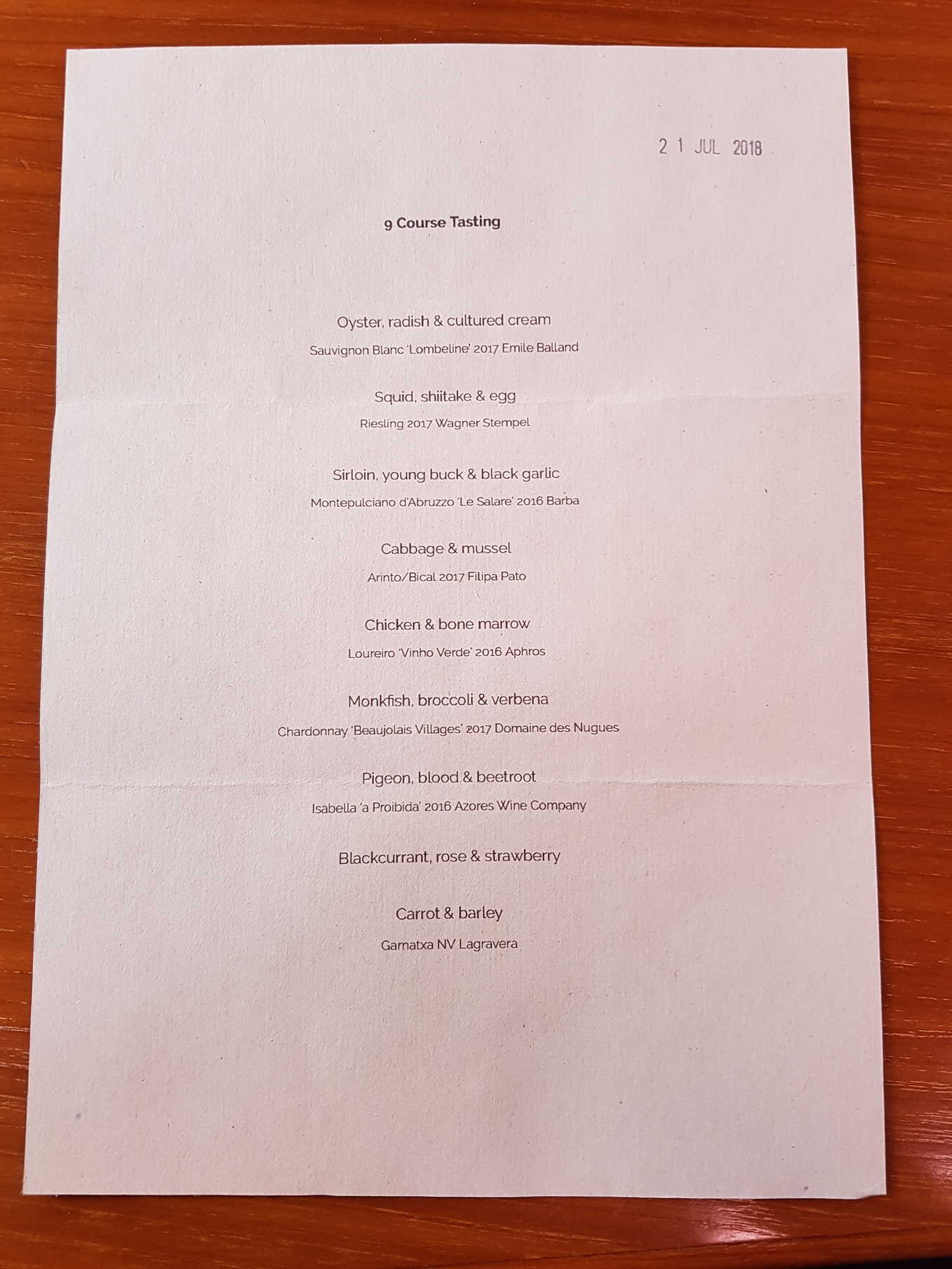 2 1 JUL 2018

9 Course Tasting

Oyster, radish & cultured cream

Sauvignon Blanc 'Lombeline' 2017 Emile Balland

Squid, shiitake & egg

Riesling 2017 Wagner Stempel

Sirloin, young buck & black garlic

Montepulciano d'Abruzzo 'Le Salare' 2016 Barba

Cabbage & mussel

Arinto/Bical 2017 Filipa Pato

Chicken & bone marrow

Loureiro 'Vinho Verde' 2016 Aphros

Monkfish, broccoli & verbena

Chardonnay 'Beaujolais Villages' 2017 Domaine des Nugues

Pigeon, blood & beetroot

Isabella 'a Proibida' 2016 Azores Wine Company

Blackcurrant, rose & strawberry

Carrot & barley

Garnatxa NV Lagravera